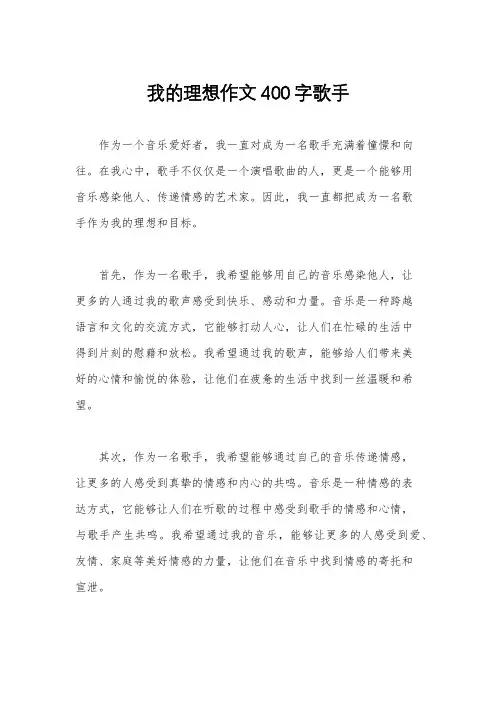 我的理想作文400字歌手

作为一个音乐爱好者，我一直对成为一名歌手充满着憧憬和向往。在我心中，歌手不仅仅是一个演唱歌曲的人，更是一个能够用音乐感染他人、传递情感的艺术家。因此，我一直都把成为一名歌手作为我的理想和目标。

首先，作为一名歌手，我希望能够用自己的音乐感染他人，让更多的人通过我的歌声感受到快乐、感动和力量。音乐是一种跨越语言和文化的交流方式，它能够打动人心，让人们在忙碌的生活中得到片刻的慰藉和放松。我希望通过我的歌声，能够给人们带来美好的心情和愉悦的体验，让他们在疲惫的生活中找到一丝温暖和希望。

其次，作为一名歌手，我希望能够通过自己的音乐传递情感，让更多的人感受到真挚的情感和内心的共鸣。音乐是一种情感的表达方式，它能够让人们在听歌的过程中感受到歌手的情感和心情，与歌手产生共鸣。我希望通过我的音乐，能够让更多的人感受到爱、友情、家庭等美好情感的力量，让他们在音乐中找到情感的寄托和宣泄。